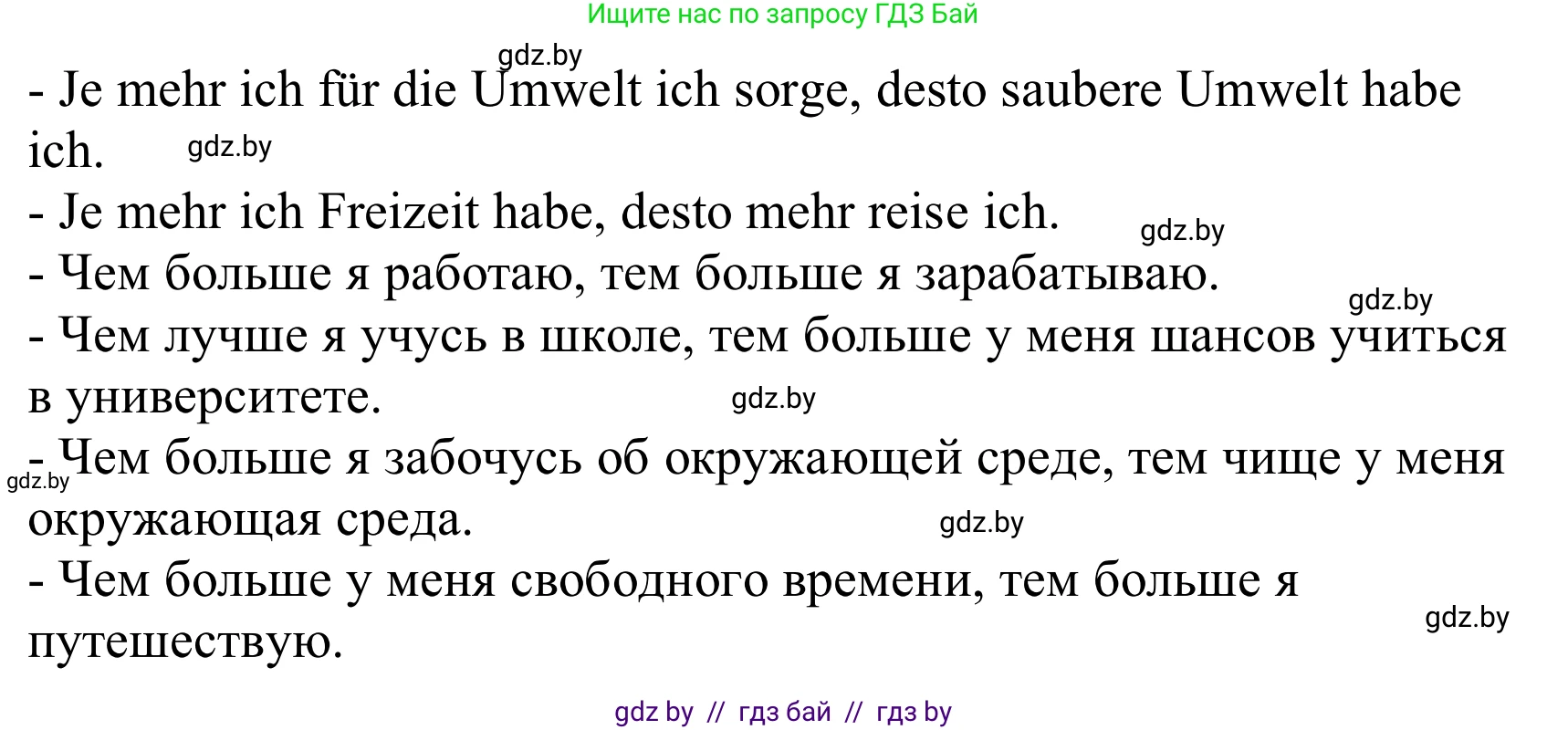 Ищите нас по запросу ГДЗ Бай

gdz.by

- Je mehr ich für die Umwelt ich sorge, desto saubere Umwelt habe ich.

gdz.by

- Je mehr ich Freizeit habe, desto mehr reise ich.

gdz.by

- Чем больше я работаю, тем больше я зарабатываю.

gdz.by

- Чем лучше я учусь в школе, тем больше у меня шансов учиться в университете.

gdz.by

- Чем больше я забочусь об окружающей среде, тем чище у меня окружающая среда.

gdz.by

gdz.by

- Чем больше у меня свободного времени, тем больше я путешествую.

gdz.by

gdz by // гдз бай // гдз by